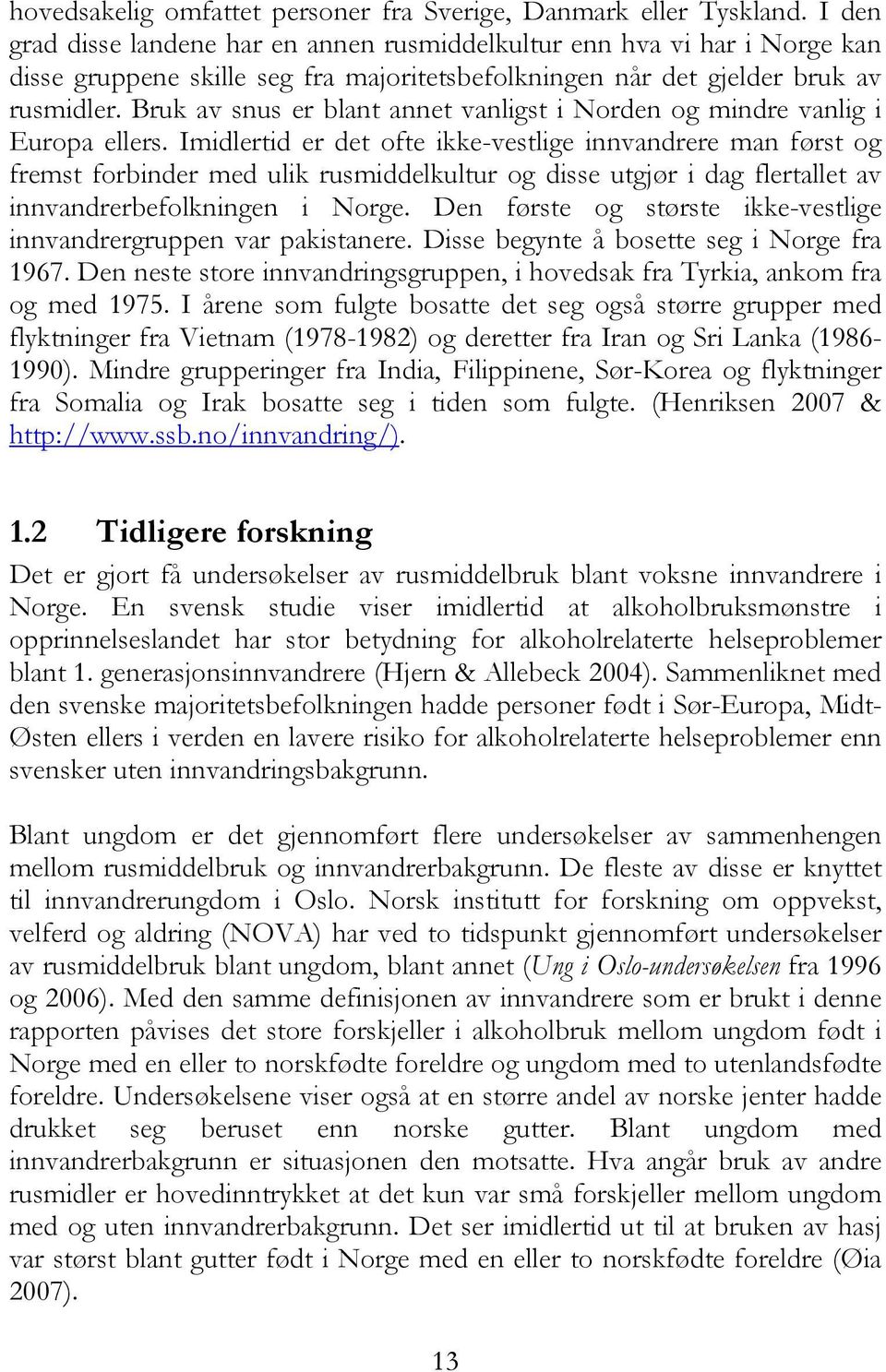 hovedsakelig omfattet personer fra Sverige, Danmark eller Tyskland. I den grad disse landene har en annen rusmiddelkultur enn hva vi har i Norge kan disse gruppene skille seg fra majoritetsbefolkningen når det gjelder bruk av rusmidler. Bruk av snus er blant annet vanligst i Norden og mindre vanlig i Europa ellers. Imidlertid er det ofte ikke-vestlige innvandrere man først og fremst forbinder med ulik rusmiddelkultur og disse utgjør i dag flertallet av innvandrerbefolkningen i Norge. Den første og største ikke-vestlige innvandrergruppen var pakistanere. Disse begynte å bosette seg i Norge fra 1967. Den neste store innvandringsgruppen, i hovedsak fra Tyrkia, ankom fra og med 1975. I årene som fulgte bosatte det seg også større grupper med flyktninger fra Vietnam (1978-1982) og deretter fra Iran og Sri Lanka (1986-1990). Mindre grupperinger fra India, Filippinene, Sør-Korea og flyktninger fra Somalia og Irak bosatte seg i tiden som fulgte. (Henriksen 2007 & http://www.ssb.no/innvandring/).

1.2 Tidligere forskning

Det er gjort få undersøkelser av rusmiddelbruk blant voksne innvandrere i Norge. En svensk studie viser imidlertid at alkoholbruksmønstre i opprinnelseslandet har stor betydning for alkoholrelaterte helseproblemer blant 1. generasjonsinnvandrere (Hjern & Allebeck 2004). Sammenliknet med den svenske majoritetsbefolkningen hadde personer født i Sør-Europa, Midt-Østen ellers i verden en lavere risiko for alkoholrelaterte helseproblemer enn svensker uten innvandringsbakgrunn.

Blant ungdom er det gjennomført flere undersøkelser av sammenhengen mellom rusmiddelbruk og innvandrerbakgrunn. De fleste av disse er knyttet til innvandrerungdom i Oslo. Norsk institutt for forskning om oppvekst, velferd og aldring (NOVA) har ved to tidspunkt gjennomført undersøkelser av rusmiddelbruk blant ungdom, blant annet (Ung i Oslo-undersøkelsen fra 1996 og 2006). Med den samme definisjonen av innvandrere som er brukt i denne rapporten påvises det store forskjeller i alkoholbruk mellom ungdom født i Norge med en eller to norskfødte foreldre og ungdom med to utenlandsfødte foreldre. Undersøkelsene viser også at en større andel av norske jenter hadde drukket seg beruset enn norske gutter. Blant ungdom med innvandrerbakgrunn er situasjonen den motsatte. Hva angår bruk av andre rusmidler er hovedinntrykket at det kun var små forskjeller mellom ungdom med og uten innvandrerbakgrunn. Det ser imidlertid ut til at bruken av hasj var størst blant gutter født i Norge med en eller to norskfødte foreldre (Øia 2007).

13